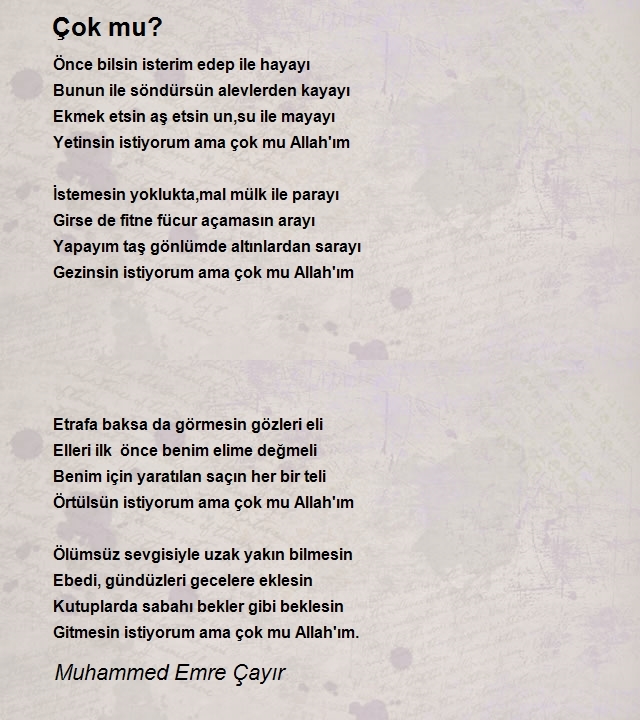 Çok mu?

Önce bilsin isterim edep ile hayayı
Bunun ile söndürsün alevlerden kayayı
Ekmek etsin aş etsin un,su ile mayayı
Yetinsin istiyorum ama çok mu Allah'ım

İstemesin yoklukta,mal mülk ile parayı
Girse de fitne fücur açamasın arayı
Yapayım taş gönlümde altınlardan sarayı
Gezinsin istiyorum ama çok mu Allah'ım

Etrafa baksa da görmesin gözleri eli
Elleri ilk önce benim elime değmeli
Benim için yaratılan saçın her bir teli
Örtülsün istiyorum ama çok mu Allah'ım

Ölümsüz sevgisiyle uzak yakın bilmesin
Ebedi, gündüzleri gecelere eklesin
Kutuplarda sabahı bekler gibi beklesin
Gitmesin istiyorum ama çok mu Allah'ım.

Muhammed Emre Çayır